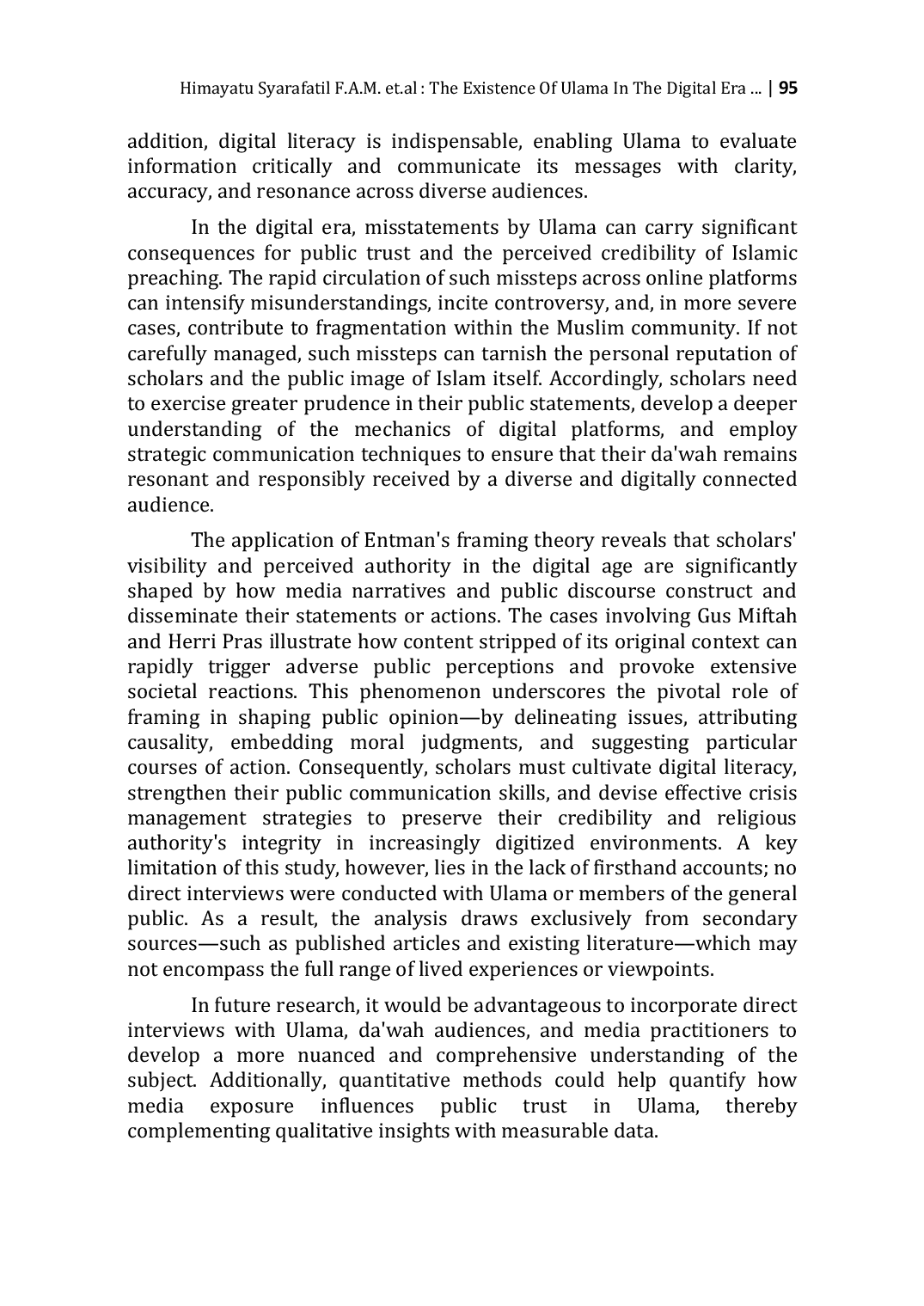 Himayatu Syarafatil F.A.M. et.al : The Existence Of Ulama In The Digital Era ... | 95

addition, digital literacy is indispensable, enabling Ulama to evaluate information critically and communicate its messages with clarity, accuracy, and resonance across diverse audiences.

In the digital era, misstatements by Ulama can carry significant consequences for public trust and the perceived credibility of Islamic preaching. The rapid circulation of such missteps across online platforms can intensify misunderstandings, incite controversy, and, in more severe cases, contribute to fragmentation within the Muslim community. If not carefully managed, such missteps can tarnish the personal reputation of scholars and the public image of Islam itself. Accordingly, scholars need to exercise greater prudence in their public statements, develop a deeper understanding of the mechanics of digital platforms, and employ strategic communication techniques to ensure that their da'wah remains resonant and responsibly received by a diverse and digitally connected audience.

The application of Entman's framing theory reveals that scholars' visibility and perceived authority in the digital age are significantly shaped by how media narratives and public discourse construct and disseminate their statements or actions. The cases involving Gus Miftah and Herri Pras illustrate how content stripped of its original context can rapidly trigger adverse public perceptions and provoke extensive societal reactions. This phenomenon underscores the pivotal role of framing in shaping public opinion—by delineating issues, attributing causality, embedding moral judgments, and suggesting particular courses of action. Consequently, scholars must cultivate digital literacy, strengthen their public communication skills, and devise effective crisis management strategies to preserve their credibility and religious authority's integrity in increasingly digitized environments. A key limitation of this study, however, lies in the lack of firsthand accounts; no direct interviews were conducted with Ulama or members of the general public. As a result, the analysis draws exclusively from secondary sources—such as published articles and existing literature—which may not encompass the full range of lived experiences or viewpoints.

In future research, it would be advantageous to incorporate direct interviews with Ulama, da'wah audiences, and media practitioners to develop a more nuanced and comprehensive understanding of the subject. Additionally, quantitative methods could help quantify how media exposure influences public trust in Ulama, thereby complementing qualitative insights with measurable data.